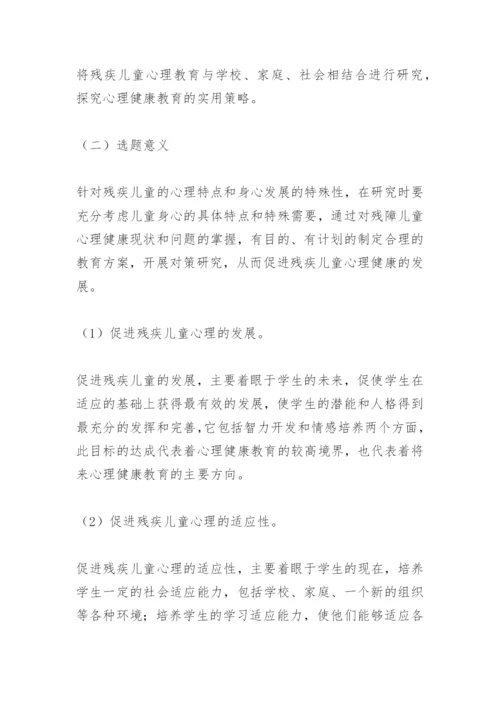 将残疾儿童心理教育与学校、家庭、社会相结合进行研究，探究心理健康教育的实用策略。

（二）选题意义

针对残疾儿童的心理特点和身心发展的特殊性，在研究时要充分考虑儿童身心的具体特点和特殊需要，通过对残障儿童心理健康现状和问题的掌握，有目的、有计划的制定合理的教育方案，开展对策研究，从而促进残疾儿童心理健康的发展。

（1）促进残疾儿童心理的发展。

促进残疾儿童的发展，主要着眼于学生的未来，促使学生在适应的基础上获得最有效的发展，使学生的潜能和人格得到最充分的发挥和完善，它包括智力开发和情感培养两个方面，此目标的达成代表着心理健康教育的较高境界，也代表着将来心理健康教育的主要方向。

（2）促进残疾儿童心理的适应性。

促进残疾儿童心理的适应性，主要着眼于学生的现在，培养学生一定的社会适应能力，包括学校、家庭、一个新的组织等各种环境；培养学生的学习适应能力，使他们能够适应各